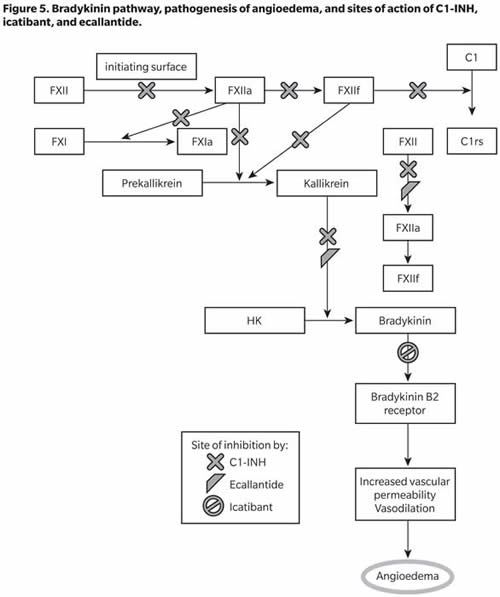 Figure 5. Bradykinin pathway, pathogenesis of angioedema, and sites of action of C1-INH, icatibant, and ecallantide.

initiating surface

C1

FXII

FXIIa

FXIIf

FXI

FXIa

FXII

C1rs

Prekallikrein

Kallikrein

FXIIa

FXIIf

HK

Bradykinin

Bradykinin B2 receptor

Site of inhibition by:
C1-INH
Ecallantide
Icatibant

Increased vascular permeability Vasodilation

Angioedema